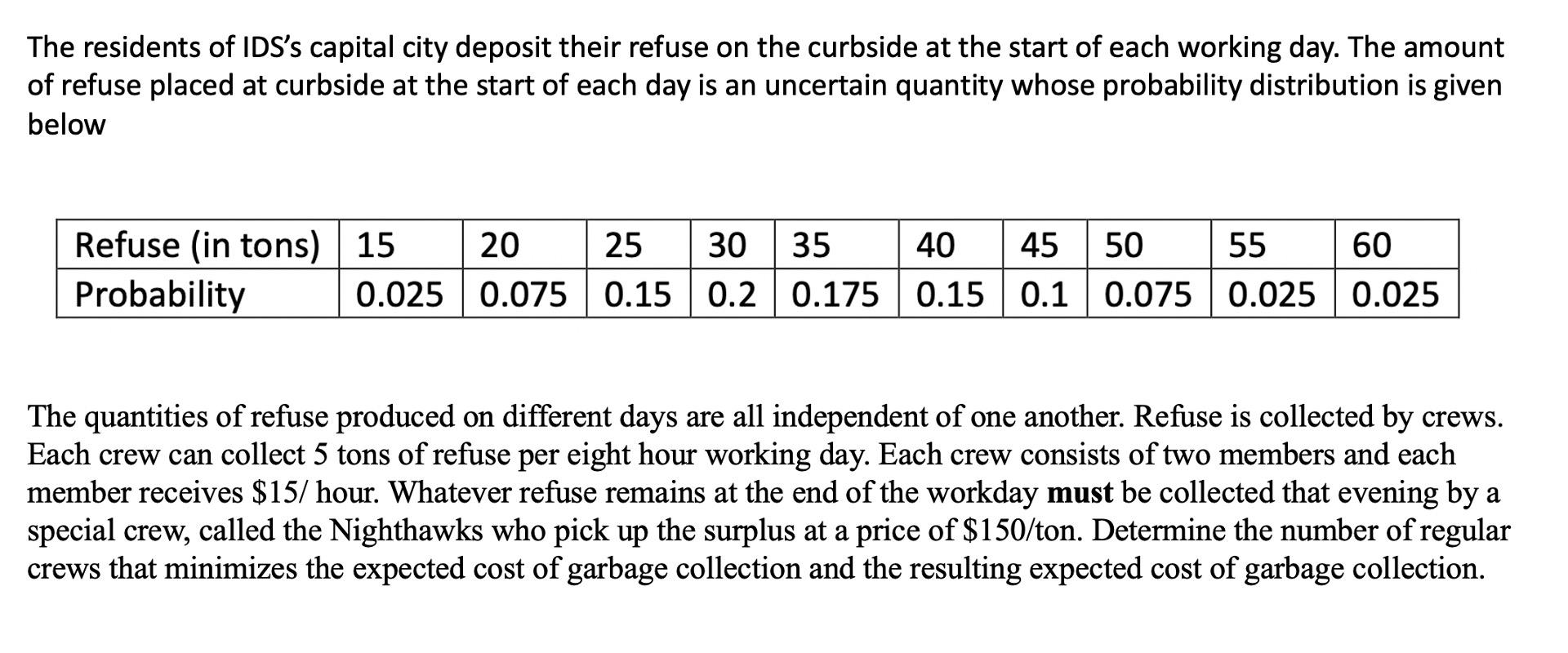 The residents of IDS's capital city deposit their refuse on the curbside at the start of each working day. The amount of refuse placed at curbside at the start of each day is an uncertain quantity whose probability distribution is given below

| Refuse (in tons) | 15 | 20 | 25 | 30 | 35 | 40 | 45 | 50 | 55 | 60 |
|---|---|---|---|---|---|---|---|---|---|---|
| Probability | 0.025 | 0.075 | 0.15 | 0.2 | 0.175 | 0.15 | 0.1 | 0.075 | 0.025 | 0.025 |

The quantities of refuse produced on different days are all independent of one another. Refuse is collected by crews. Each crew can collect 5 tons of refuse per eight hour working day. Each crew consists of two members and each member receives \$15/ hour. Whatever refuse remains at the end of the workday **must** be collected that evening by a special crew, called the Nighthawks who pick up the surplus at a price of \$150/ton. Determine the number of regular crews that minimizes the expected cost of garbage collection and the resulting expected cost of garbage collection.